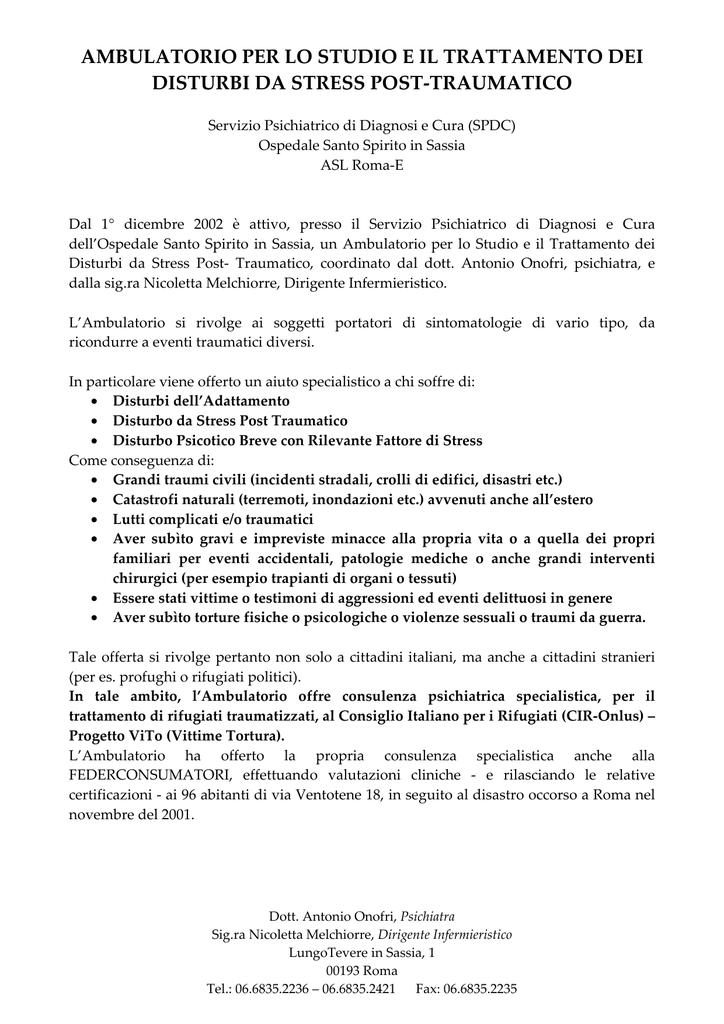 AMBULATORIO PER LO STUDIO E IL TRATTAMENTO DEI DISTURBI DA STRESS POST-TRAUMATICO

Servizio Psichiatrico di Diagnosi e Cura (SPDC)
Ospedale Santo Spirito in Sassia
ASL Roma-E

Dal 1° dicembre 2002 è attivo, presso il Servizio Psichiatrico di Diagnosi e Cura dell'Ospedale Santo Spirito in Sassia, un Ambulatorio per lo Studio e il Trattamento dei Disturbi da Stress Post- Traumatico, coordinato dal dott. Antonio Onofri, psichiatra, e dalla sig.ra Nicoletta Melchiorre, Dirigente Infermieristico.

L'Ambulatorio si rivolge ai soggetti portatori di sintomatologie di vario tipo, da ricondurre a eventi traumatici diversi.

In particolare viene offerto un aiuto specialistico a chi soffre di:
• Disturbi dell'Adattamento
• Disturbo da Stress Post Traumatico
• Disturbo Psicotico Breve con Rilevante Fattore di Stress
Come conseguenza di:
• Grandi traumi civili (incidenti stradali, crolli di edifici, disastri etc.)
• Catastrofi naturali (terremoti, inondazioni etc.) avvenuti anche all'estero
• Lutti complicati e/o traumatici
• Aver subìto gravi e impreviste minacce alla propria vita o a quella dei propri familiari per eventi accidentali, patologie mediche o anche grandi interventi chirurgici (per esempio trapianti di organi o tessuti)
• Essere stati vittime o testimoni di aggressioni ed eventi delittuosi in genere
• Aver subìto torture fisiche o psicologiche o violenze sessuali o traumi da guerra.

Tale offerta si rivolge pertanto non solo a cittadini italiani, ma anche a cittadini stranieri (per es. profughi o rifugiati politici).
In tale ambito, l'Ambulatorio offre consulenza psichiatrica specialistica, per il trattamento di rifugiati traumatizzati, al Consiglio Italiano per i Rifugiati (CIR-Onlus) – Progetto ViTo (Vittime Tortura).
L'Ambulatorio ha offerto la propria consulenza specialistica anche alla FEDERCONSUMATORI, effettuando valutazioni cliniche - e rilasciando le relative certificazioni - ai 96 abitanti di via Ventotene 18, in seguito al disastro occorso a Roma nel novembre del 2001.

Dott. Antonio Onofri, Psichiatra
Sig.ra Nicoletta Melchiorre, Dirigente Infermieristico
LungoTevere in Sassia, 1
00193 Roma
Tel.: 06.6835.2236 – 06.6835.2421 Fax: 06.6835.2235